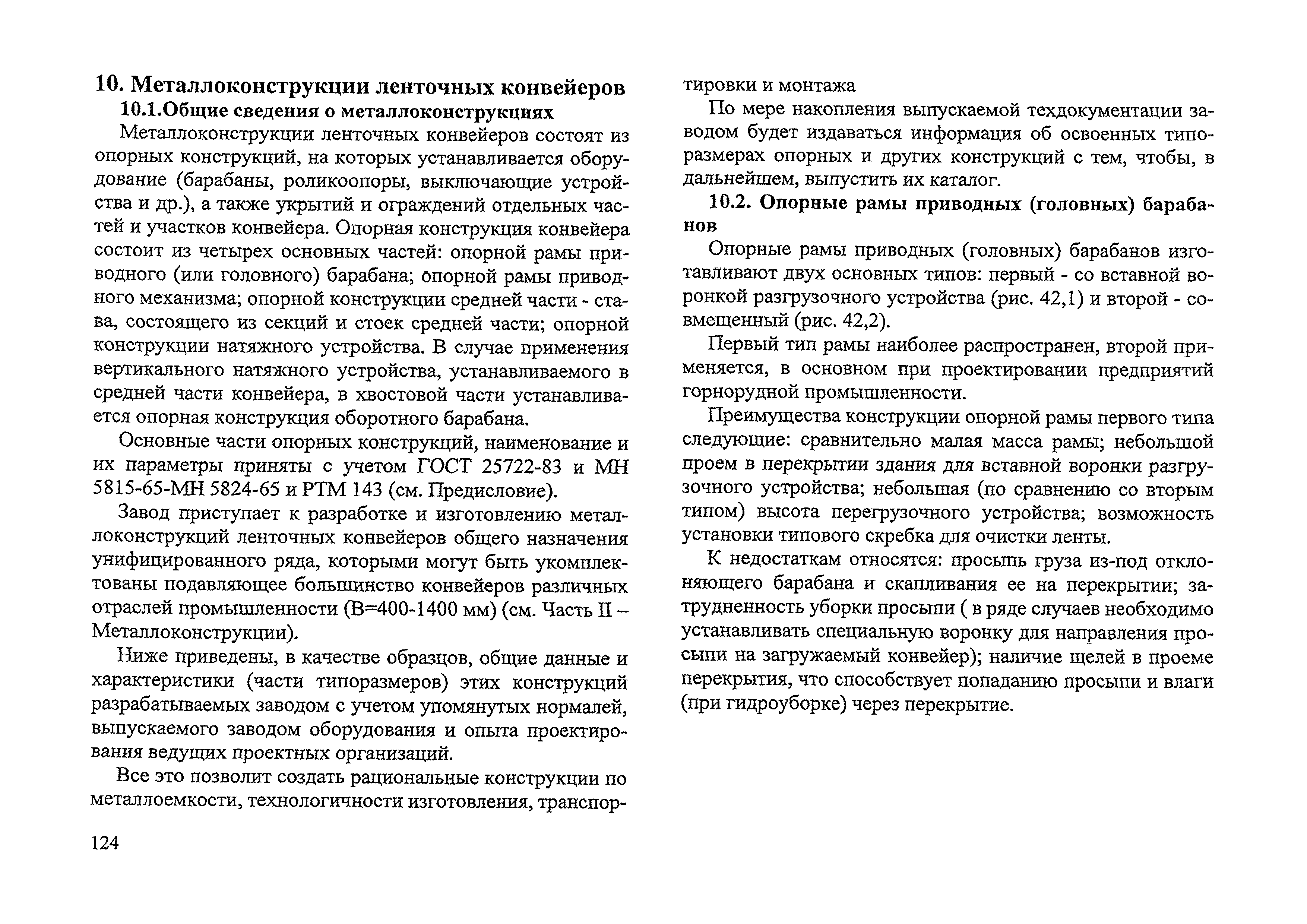 10. Металлоконструкции ленточных конвейеров

10.1.Общие сведения о металлоконструкциях

Металлоконструкции ленточных конвейеров состоят из опорных конструкций, на которых устанавливается оборудование (барабаны, роликоопоры, выключающие устройства и др.), а также укрытий и ограждений отдельных частей и участков конвейера. Опорная конструкция конвейера состоит из четырех основных частей: опорной рамы приводного (или головного) барабана; опорной рамы приводного механизма; опорной конструкции средней части - става, состоящего из секций и стоек средней части; опорной конструкции натяжного устройства. В случае применения вертикального натяжного устройства, устанавливаемого в средней части конвейера, в хвостовой части устанавливается опорная конструкция оборотного барабана.

Основные части опорных конструкций, наименование и их параметры приняты с учетом ГОСТ 25722-83 и МН 5815-65-МН 5824-65 и РТМ 143 (см. Предисловие).

Завод приступает к разработке и изготовлению металлоконструкций ленточных конвейеров общего назначения унифицированного ряда, которыми могут быть укомплектованы подавляющее большинство конвейеров различных отраслей промышленности (В=400-1400 мм) (см. Часть II – Металлоконструкции).

Ниже приведены, в качестве образцов, общие данные и характеристики (части типоразмеров) этих конструкций разрабатываемых заводом с учетом упомянутых нормалей, выпускаемого заводом оборудования и опыта проектирования ведущих проектных организаций.

Все это позволит создать рациональные конструкции по металлоемкости, технологичности изготовления, транспортировки и монтажа

По мере накопления выпускаемой техдокументации заводом будет издаваться информация об освоенных типоразмерах опорных и других конструкций с тем, чтобы, в дальнейшем, выпустить их каталог.

10.2. Опорные рамы приводных (головных) барабанов

Опорные рамы приводных (головных) барабанов изготавливают двух основных типов: первый - со вставной воронкой разгрузочного устройства (рис. 42,1) и второй - совмещенный (рис. 42,2).

Первый тип рамы наиболее распространен, второй применяется, в основном при проектировании предприятий горнорудной промышленности.

Преимущества конструкции опорной рамы первого типа следующие: сравнительно малая масса рамы; небольшой проем в перекрытии здания для вставной воронки разгрузочного устройства; небольшая (по сравнению со вторым типом) высота перегрузочного устройства; возможность установки типового скребка для очистки ленты.

К недостаткам относятся: просыпь груза из-под отклоняющего барабана и скапливания ее на перекрытии; затрудненность уборки просыпи ( в ряде случаев необходимо устанавливать специальную воронку для направления просыпи на загружаемый конвейер); наличие щелей в проеме перекрытия, что способствует попаданию просыпи и влаги (при гидроуборке) через перекрытие.

124